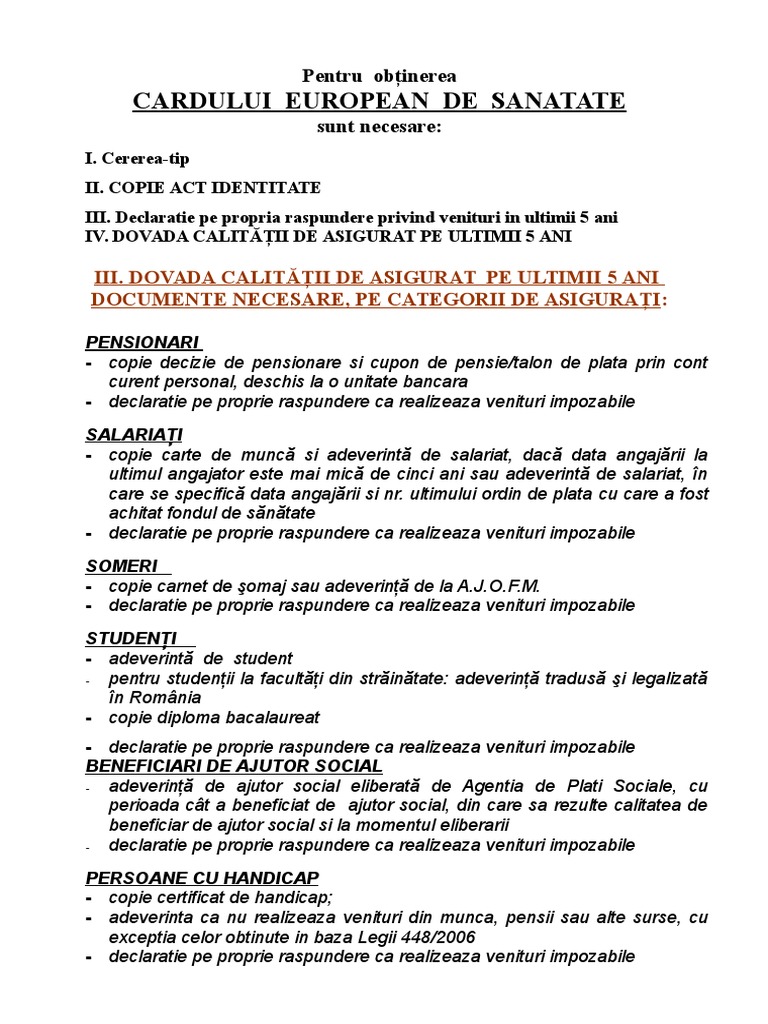 Pentru obținerea
CARDULUI EUROPEAN DE SANATATE
sunt necesare:

I. Cererea-tip

II. COPIE ACT IDENTITATE

III. Declaratie pe propria raspundere privind venituri in ultimii 5 ani
IV. DOVADA CALITĂȚII DE ASIGURAT PE ULTIMII 5 ANI

III. DOVADA CALITĂȚII DE ASIGURAT PE ULTIMII 5 ANI
DOCUMENTE NECESARE, PE CATEGORII DE ASIGURAȚI:

PENSIONARI
- copie decizie de pensionare si cupon de pensie/talon de plata prin cont curent personal, deschis la o unitate bancara
- declaratie pe proprie raspundere ca realizeaza venituri impozabile

SALARIAȚI
- copie carte de muncă si adeverintă de salariat, dacă data angajării la ultimul angajator este mai mică de cinci ani sau adeverintă de salariat, în care se specifică data angajării si nr. ultimului ordin de plata cu care a fost achitat fondul de sănătate
- declaratie pe proprie raspundere ca realizeaza venituri impozabile

SOMERI
- copie carnet de şomaj sau adeverință de la A.J.O.F.M.
- declaratie pe proprie raspundere ca realizeaza venituri impozabile

STUDENȚI
- adeverintă de student
- pentru studenții la facultăți din străinătate: adeverință tradusă şi legalizată în România
- copie diploma bacalaureat

- declaratie pe proprie raspundere ca realizeaza venituri impozabile
BENEFICIARI DE AJUTOR SOCIAL
- adeverință de ajutor social eliberată de Agentia de Plati Sociale, cu perioada cât a beneficiat de ajutor social, din care sa rezulte calitatea de beneficiar de ajutor social si la momentul eliberarii
- declaratie pe proprie raspundere ca realizeaza venituri impozabile

PERSOANE CU HANDICAP
- copie certificat de handicap;
- adeverinta ca nu realizeaza venituri din munca, pensii sau alte surse, cu exceptia celor obtinute in baza Legii 448/2006
- declaratie pe proprie raspundere ca realizeaza venituri impozabile